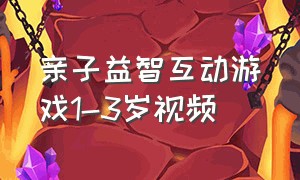 亲子益智互动游戏1-3岁视频